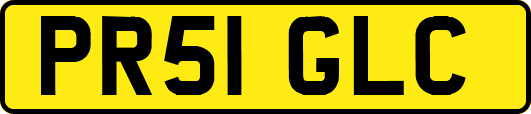 PR51 GLC